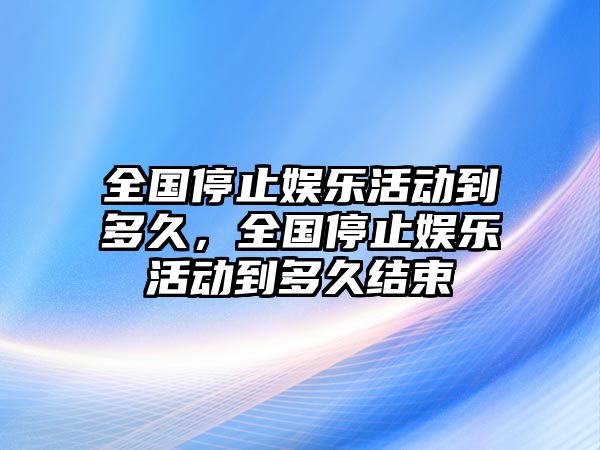 全国停止娱乐活动到多久，全国停止娱乐活动到多久结束